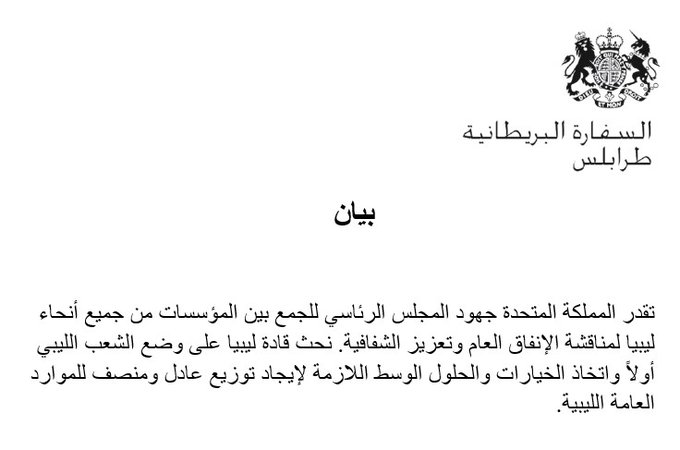 السفارة البريطانية
طرابلس

بيان

تقدر المملكة المتحدة جهود المجلس الرئاسي للجمع بين المؤسسات من جميع أنحاء ليبيا لمناقشة الإنفاق العام وتعزيز الشفافية. نحث قادة ليبيا على وضع الشعب الليبي أولاً واتخاذ الخيارات والحلول الوسط اللازمة لإيجاد توزيع عادل ومنصف للموارد العامة الليبية.